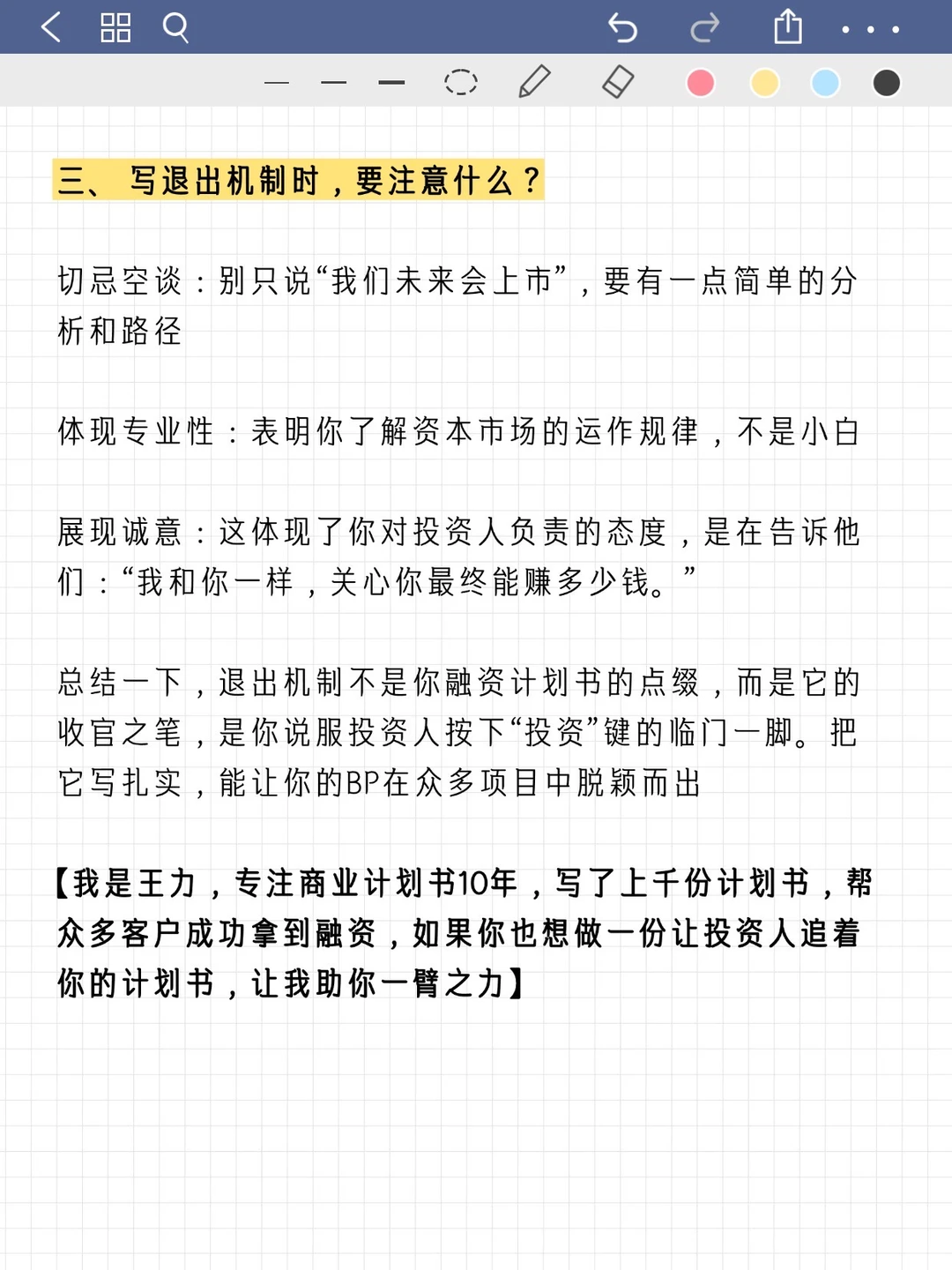 三、写退出机制时，要注意什么？

切忌空谈：别只说“我们未来会上市”，要有一点简单的分析和路径

体现专业性：表明你了解资本市场的运作规律，不是小白

展现诚意：这体现了你对投资人负责的态度，是在告诉他们：“我和你一样，关心你最终能赚多少钱。”

总结一下，退出机制不是你融资计划书的点缀，而是它的收官之笔，是你说服投资人按下“投资”键的临门一脚。把它写扎实，能让你的BP在众多项目中脱颖而出

【我是王力，专注商业计划书10年，写了上千份计划书，帮众多客户成功拿到融资，如果你也想做一份让投资人追着你的计划书，让我助你一臂之力】